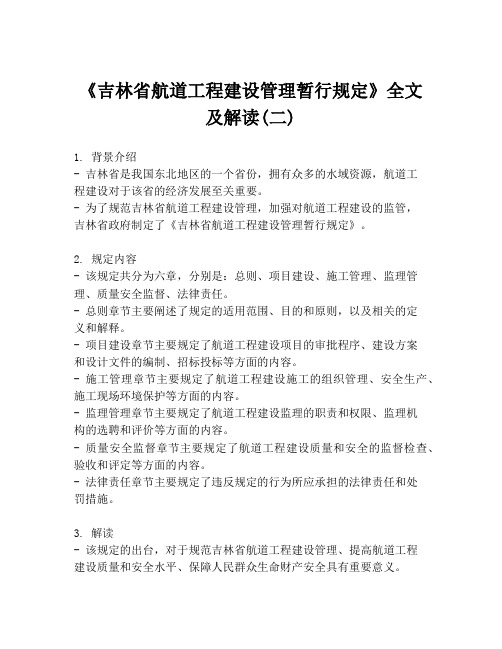 《吉林省航道工程建设管理暂行规定》全文及解读(二)

1. 背景介绍
- 吉林省是我国东北地区的一个省份，拥有众多的水域资源，航道工程建设对于该省的经济发展至关重要。
- 为了规范吉林省航道工程建设管理，加强对航道工程建设的监管，吉林省政府制定了《吉林省航道工程建设管理暂行规定》。

2. 规定内容
- 该规定共分为六章，分别是：总则、项目建设、施工管理、监理管理、质量安全监督、法律责任。
- 总则章节主要阐述了规定的适用范围、目的和原则，以及相关的定义和解释。
- 项目建设章节主要规定了航道工程建设项目的审批程序、建设方案和设计文件的编制、招标投标等方面的内容。
- 施工管理章节主要规定了航道工程建设施工的组织管理、安全生产、施工现场环境保护等方面的内容。
- 监理管理章节主要规定了航道工程建设监理的职责和权限、监理机构的选聘和评价等方面的内容。
- 质量安全监督章节主要规定了航道工程建设质量和安全的监督检查、验收和评定等方面的内容。
- 法律责任章节主要规定了违反规定的行为所应承担的法律责任和处罚措施。

3. 解读
- 该规定的出台，对于规范吉林省航道工程建设管理、提高航道工程建设质量和安全水平、保障人民群众生命财产安全具有重要意义。